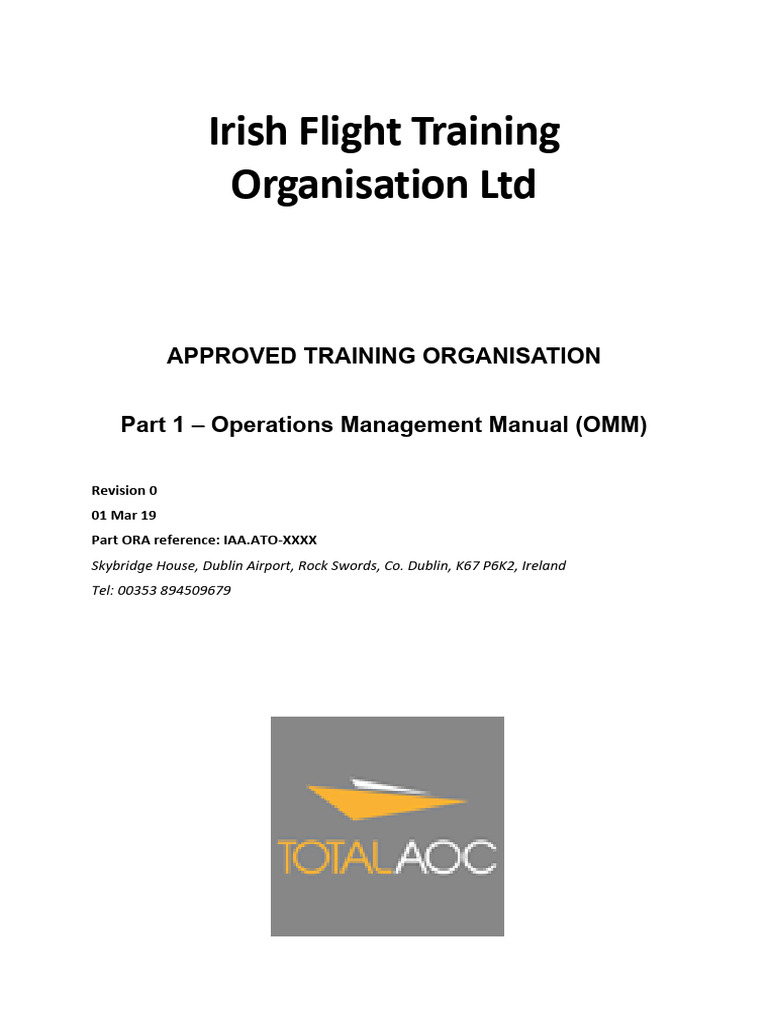 Irish Flight Training Organisation Ltd

APPROVED TRAINING ORGANISATION

Part 1 – Operations Management Manual (OMM)

Revision 0
01 Mar 19
Part ORA reference: IAA.ATO-XXXX
Skybridge House, Dublin Airport, Rock Swords, Co. Dublin, K67 P6K2, Ireland
Tel: 00353 894509679

TOTALAOC